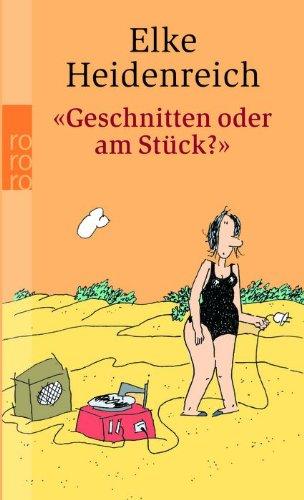 Elke Heidenreich

ro ro ro

«Geschnitten oder am Stück?»